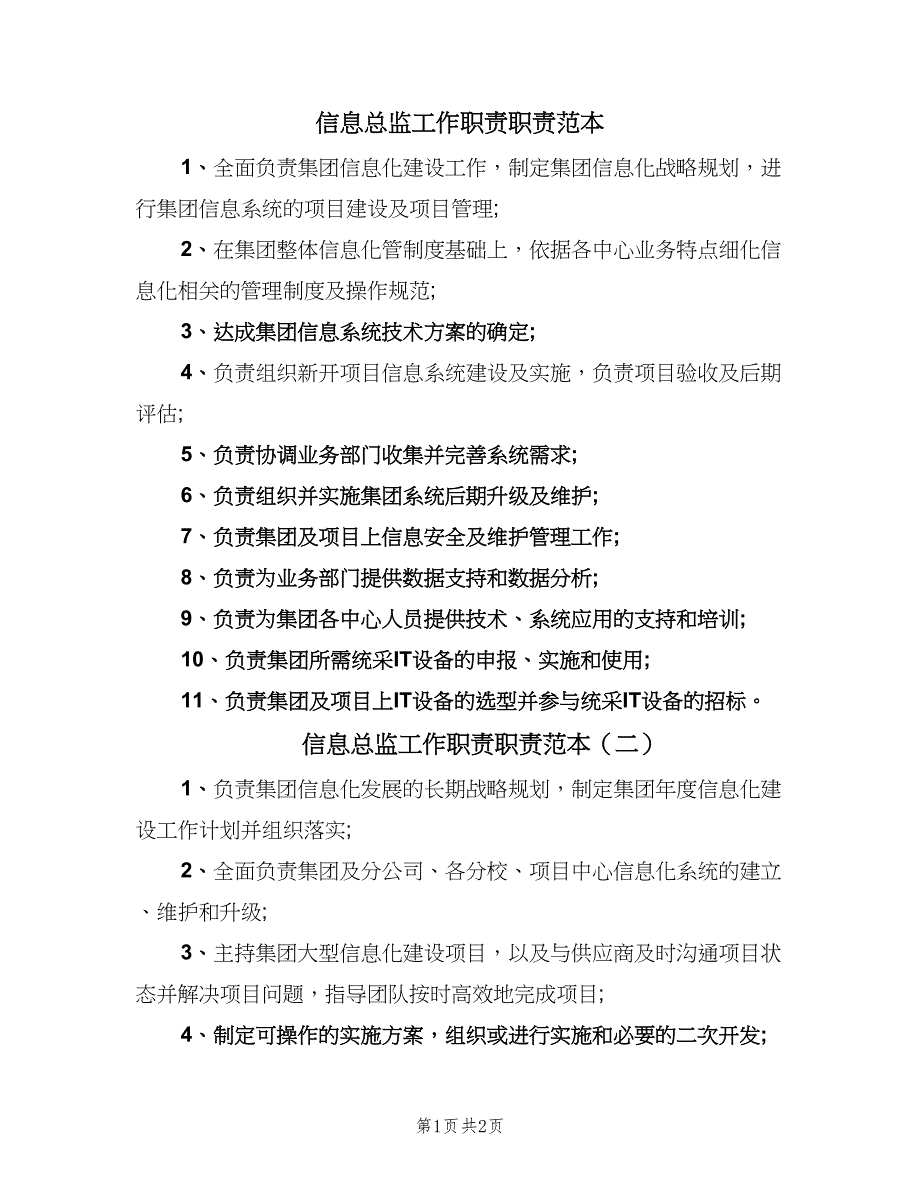 信息总监工作职责职责范本

1、全面负责集团信息化建设工作，制定集团信息化战略规划，进行集团信息系统的项目建设及项目管理;

2、在集团整体信息化管制度基础上，依据各中心业务特点细化信息化相关的管理制度及操作规范;

3、达成集团信息系统技术方案的确定;

4、负责组织新开项目信息系统建设及实施，负责项目验收及后期评估;

5、负责协调业务部门收集并完善系统需求;

6、负责组织并实施集团系统后期升级及维护;

7、负责集团及项目上信息安全及维护管理工作;

8、负责为业务部门提供数据支持和数据分析;

9、负责为集团各中心人员提供技术、系统应用的支持和培训;

10、负责集团所需统采IT设备的申报、实施和使用;

11、负责集团及项目上IT设备的选型并参与统采IT设备的招标。

信息总监工作职责职责范本（二）

1、负责集团信息化发展的长期战略规划，制定集团年度信息化建设工作计划并组织落实;

2、全面负责集团及分公司、各分校、项目中心信息化系统的建立、维护和升级;

3、主持集团大型信息化建设项目，以及与供应商及时沟通项目状态并解决项目问题，指导团队按时高效地完成项目;

4、制定可操作的实施方案，组织或进行实施和必要的二次开发;

第1页 共2页